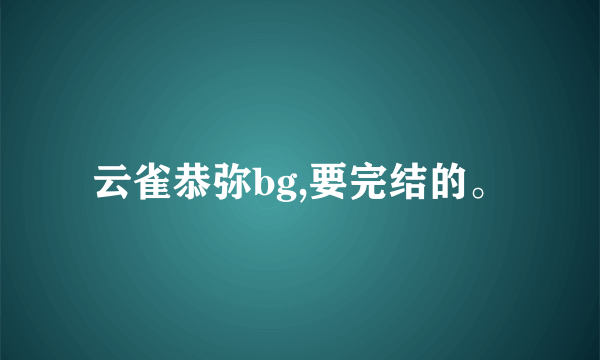 云雀恭弥bg,要完结的。